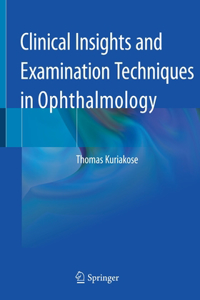 Clinical Insights and Examination Techniques in Ophthalmology

Thomas Kuriakose

Springer